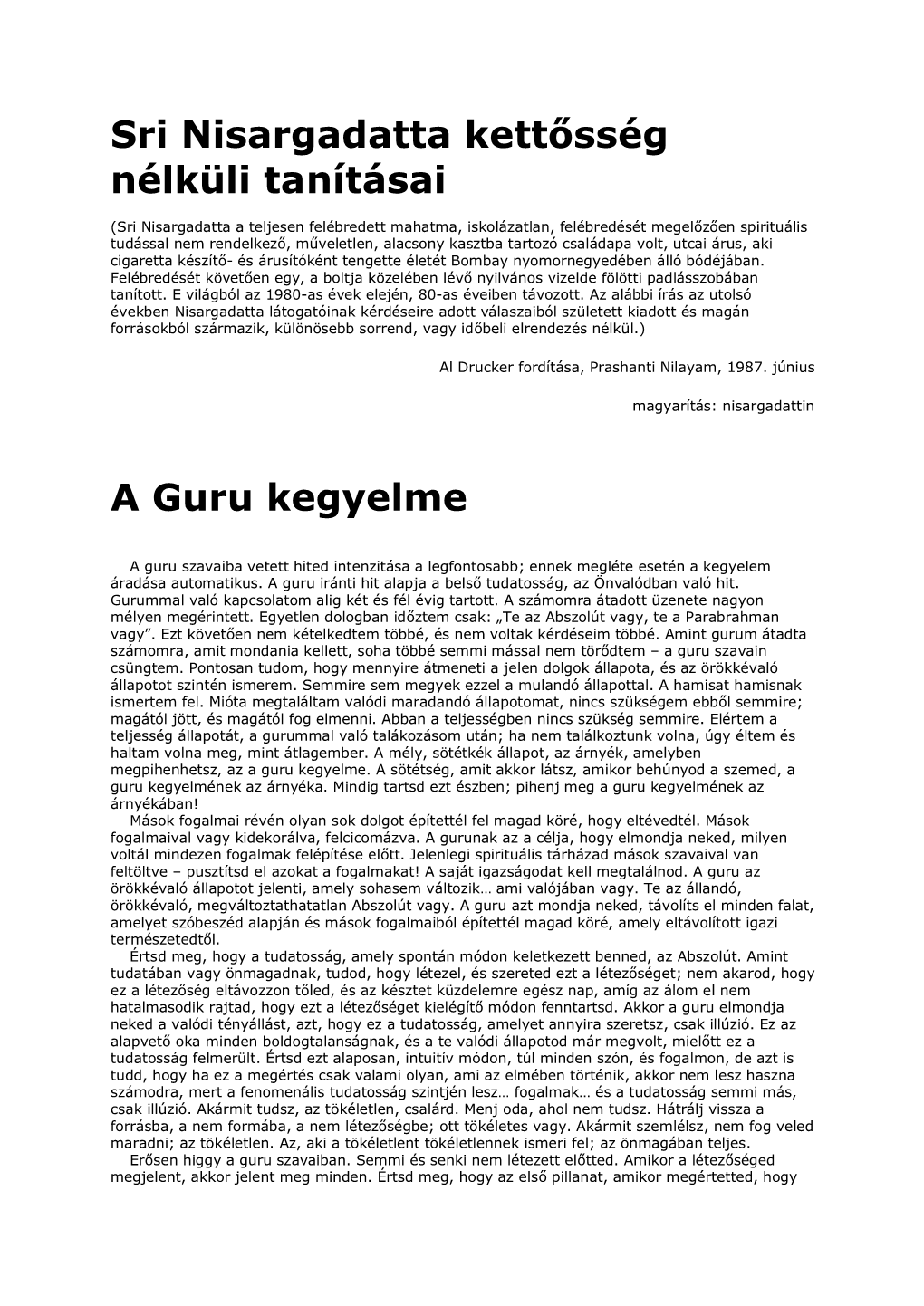 Sri Nisargadatta kettősség nélküli tanításai

(Sri Nisargadatta a teljesen felébredett mahatma, iskolázatlan, felébredését megelőzően spirituális tudással nem rendelkező, műveletlen, alacsony kasztba tartozó családapa volt, utcai árus, aki cigaretta készítő- és árusítóként tengette életét Bombay nyomornegyedében álló bódéjában. Felébredését követően egy, a boltja közelében lévő nyilvános vizelde fölötti padlásszobában tanított. E világból az 1980-as évek elején, 80-as éveiben távozott. Az alábbi írás az utolsó években Nisargadatta látogatóinak kérdéseire adott válaszaiból született kiadott és magán forrásokból származik, különösebb sorrend, vagy időbeli elrendezés nélkül.)

Al Drucker fordítása, Prashanti Nilayam, 1987. június

magyarítás: nisargadattin

A Guru kegyelme

A guru szavaiba vetett hited intenzitása a legfontosabb; ennek megléte esetén a kegyelem áradása automatikus. A guru iránti hit alapja a belső tudatosság, az Önvalódban való hit. Gurummal való kapcsolatom alig két és fél évig tartott. A számomra átadott üzenete nagyon mélyen megérintett. Egyetlen dologban időztem csak: „Te az Abszolút vagy, te a Parabrahman vagy”. Ezt követően nem kételkedtem többé, és nem voltak kérdéseim többé. Amint gurum átadta számomra, amit mondania kellett, soha többé semmi mással nem törődtem – a guru szavain csüngtem. Pontosan tudom, hogy mennyire átmeneti a jelen dolgok állapota, és az örökkévaló állapotot szintén ismerem. Semmire sem megyek ezzel a mulandó állapottal. A hamisat hamisnak ismertem fel. Mióta megtaláltam valódi maradandó állapotomat, nincs szükségem ebből semmire; magától jött, és magától fog elmenni. Abban a teljességben nincs szükség semmire. Elértem a teljesség állapotát, a gurummal való találkozásom után; ha nem találkoztunk volna, úgy éltem és haltam volna meg, mint átlagember. A mély, sötétkék állapot, az árnyék, amelyben megpihenhetsz, az a guru kegyelme. A sötétség, amit akkor látsz, amikor behúnyod a szemed, a guru kegyelmének az árnyéka. Mindig tartsd ezt észben; pihenj meg a guru kegyelmének az árnyékában!
Mások fogalmai révén olyan sok dolgot építettél fel magad köré, hogy eltévedtél. Mások fogalmaival vagy kidekorálva, felcicomázva. A gurunak az a célja, hogy elmondja neked, milyen voltál mindezen fogalmak felépítése előtt. Jelenlegi spirituális tárházad mások szavaival van feltöltve – pusztítsd el azokat a fogalmakat! A saját igazságodat kell megtalálnod. A guru az örökkévaló állapotot jelenti, amely sohasem változik… ami valójában vagy. Te az állandó, örökkévaló, megváltoztathatatlan Abszolút vagy. A guru azt mondja neked, távolíts el minden falat, amelyet szóbeszéd alapján és mások fogalmaiból építettél magad köré, amely eltávolított igazi természetedtől.
Értsd meg, hogy a tudatosság, amely spontán módon keletkezett benned, az Abszolút. Amint tudatában vagy önmagadnak, tudod, hogy létezel, és szereted ezt a létezőséget; nem akarod, hogy ez a létezőség eltávozzon tőled, és az késztet küzdelemre egész nap, amíg az álom el nem hatalmasodik rajtad, hogy ezt a létezőséget kielégítő módon fenntartsd. Akkor a guru elmondja neked a valódi tényállást, azt, hogy ez a tudatosság, amelyet annyira szeretsz, csak illúzió. Ez az alapvető oka minden boldogtalanságnak, és a te valódi állapotod már megvolt, mielőtt ez a tudatosság felmerült. Értsd ezt alaposan, intuitív módon, túl minden szón, és fogalmon, de azt is tudd, hogy ha ez a megértés csak valami olyan, ami az elmében történik, akkor nem lesz haszna számodra, mert a fenomenális tudatosság szintjén lesz… fogalmak… és a tudatosság semmi más, csak illúzió. Akármit tudsz, az tökéletlen, csalárd. Menj oda, ahol nem tudsz. Hátrálj vissza a forrásba, a nem formába, a nem létezőségbe; ott tökéletes vagy. Akármit szemlélsz, nem fog veled maradni; az tökéletlen. Az, aki a tökéletlent tökéletlennek ismeri fel; az önmagában teljes.
Erősen higgy a guru szavaiban. Semmi és senki nem létezett előtted. Amikor a létezőséged megjelent, akkor jelent meg minden. Értsd meg, hogy az első pillanat, amikor megértetted, hogy